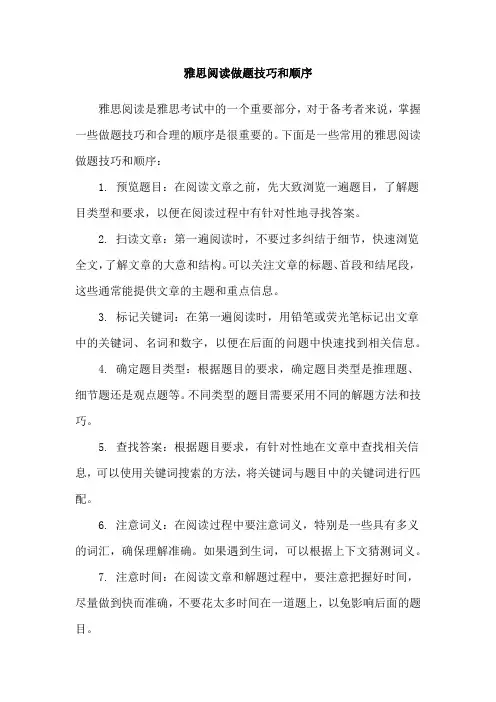 雅思阅读做题技巧和顺序

雅思阅读是雅思考试中的一个重要部分，对于备考者来说，掌握一些做题技巧和合理的顺序是很重要的。下面是一些常用的雅思阅读做题技巧和顺序：

1. 预览题目：在阅读文章之前，先大致浏览一遍题目，了解题目类型和要求，以便在阅读过程中有针对性地寻找答案。

2. 扫读文章：第一遍阅读时，不要过多纠结于细节，快速浏览全文，了解文章的大意和结构。可以关注文章的标题、首段和结尾段，这些通常能提供文章的主题和重点信息。

3. 标记关键词：在第一遍阅读时，用铅笔或荧光笔标记出文章中的关键词、名词和数字，以便在后面的问题中快速找到相关信息。

4. 确定题目类型：根据题目的要求，确定题目类型是推理题、细节题还是观点题等。不同类型的题目需要采用不同的解题方法和技巧。

5. 查找答案：根据题目要求，有针对性地在文章中查找相关信息，可以使用关键词搜索的方法，将关键词与题目中的关键词进行匹配。

6. 注意词义：在阅读过程中要注意词义，特别是一些具有多义的词汇，确保理解准确。如果遇到生词，可以根据上下文猜测词义。

7. 注意时间：在阅读文章和解题过程中，要注意把握好时间，尽量做到快而准确，不要花太多时间在一道题上，以免影响后面的题目。